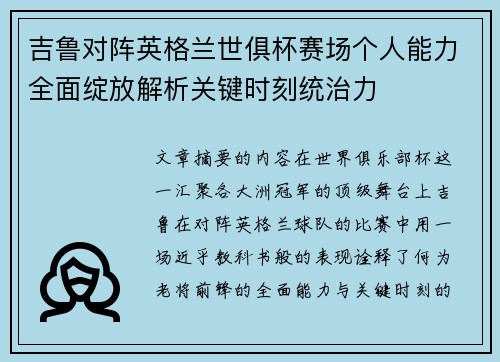 吉鲁对阵英格兰世俱杯赛场个人能力全面绽放解析关键时刻统治力

文章摘要的内容在世界俱乐部杯这一汇聚各大洲冠军的顶级舞台上吉鲁在对阵英格兰球队的比赛中用一场近乎教科书般的表现诠释了何为老将前锋的全面能力与关键时刻的